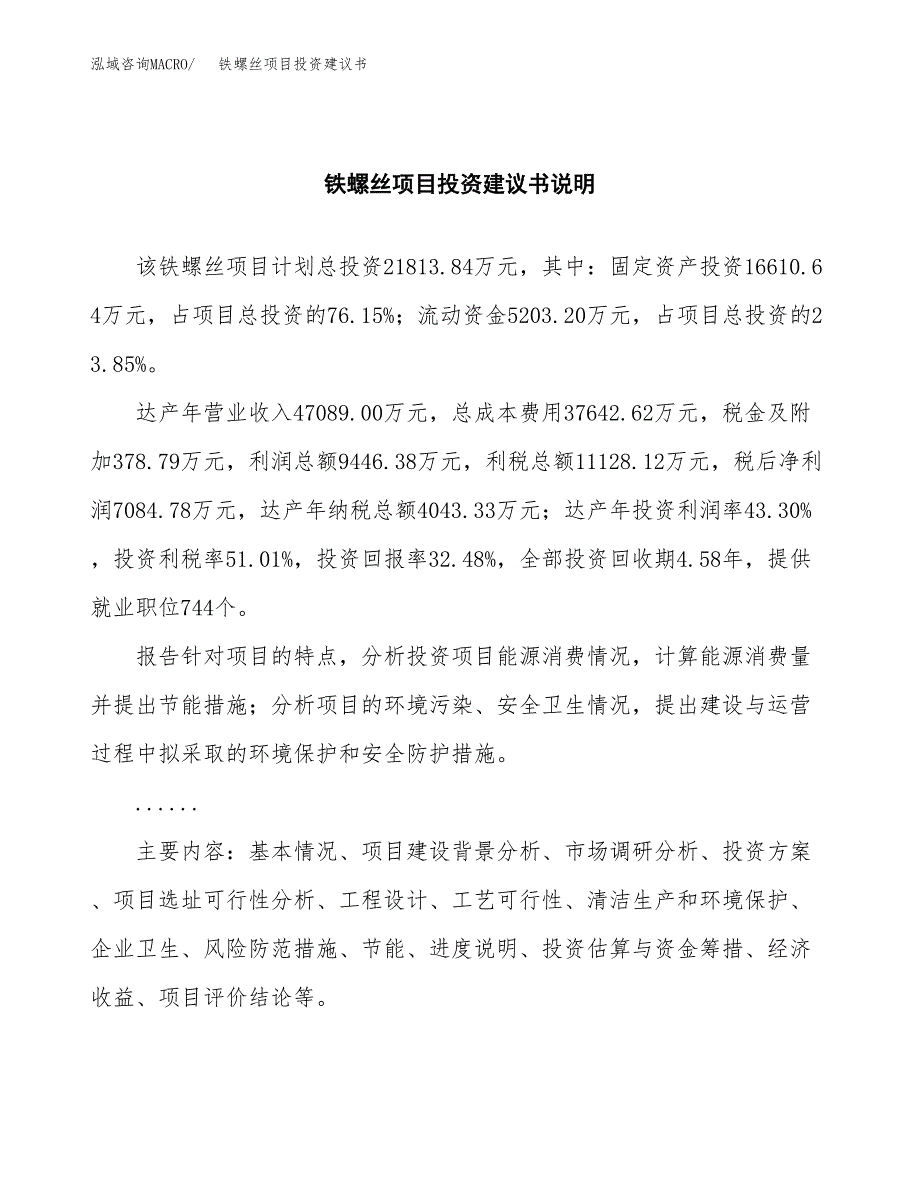 泓域咨询MACRO/　铁螺丝项目投资建议书

铁螺丝项目投资建议书说明

该铁螺丝项目计划总投资21813.84万元，其中：固定资产投资16610.64万元，占项目总投资的76.15%；流动资金5203.20万元，占项目总投资的23.85%。

达产年营业收入47089.00万元，总成本费用37642.62万元，税金及附加378.79万元，利润总额9446.38万元，利税总额11128.12万元，税后净利润7084.78万元，达产年纳税总额4043.33万元；达产年投资利润率43.30%，投资利税率51.01%，投资回报率32.48%，全部投资回收期4.58年，提供就业职位744个。

报告针对项目的特点，分析投资项目能源消费情况，计算能源消费量并提出节能措施；分析项目的环境污染、安全卫生情况，提出建设与运营过程中拟采取的环境保护和安全防护措施。

......

主要内容：基本情况、项目建设背景分析、市场调研分析、投资方案、项目选址可行性分析、工程设计、工艺可行性、清洁生产和环境保护、企业卫生、风险防范措施、节能、进度说明、投资估算与资金筹措、经济收益、项目评价结论等。